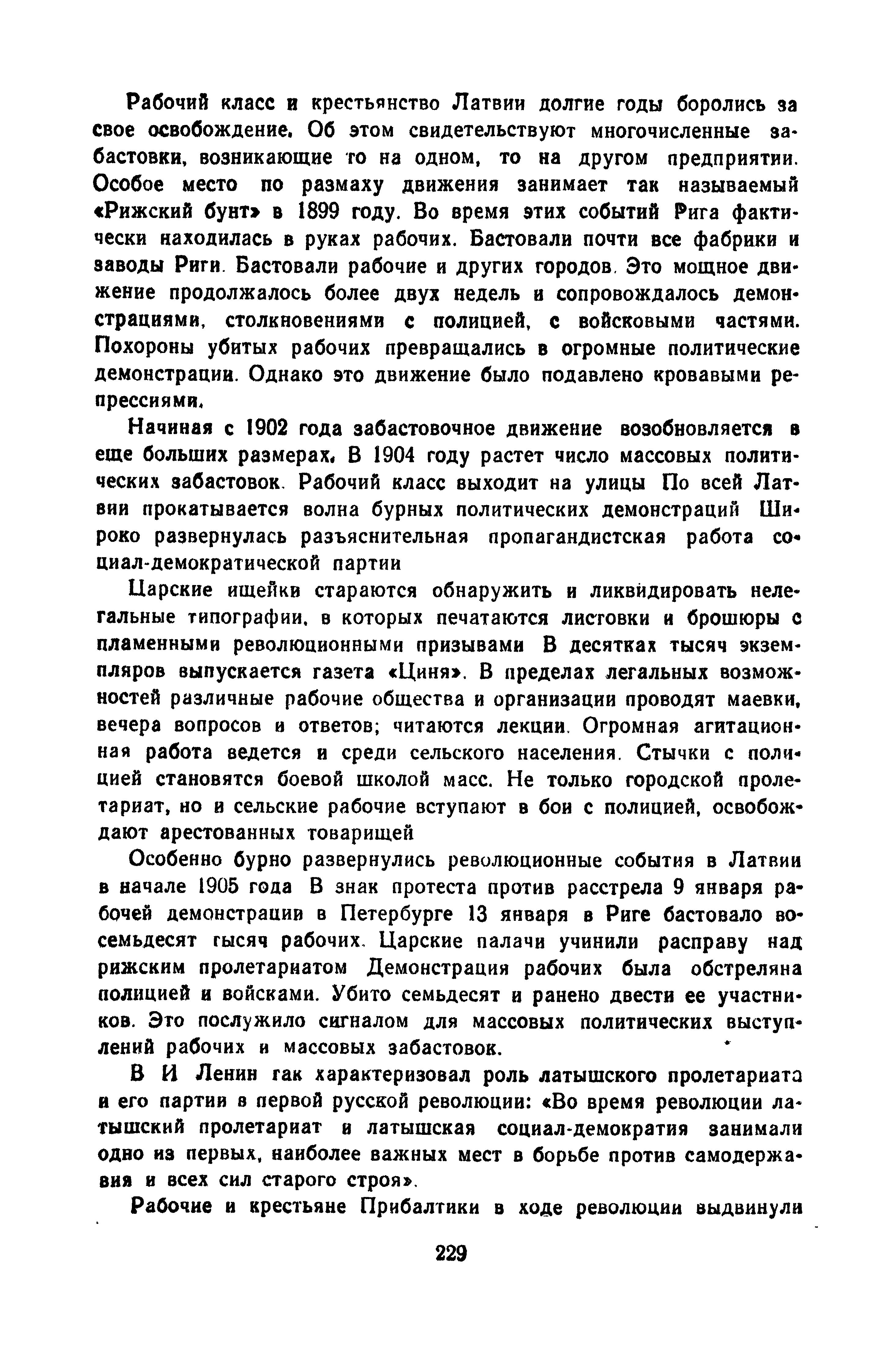 Рабочий класс и крестьянство Латвии долгие годы боролись за свое освобождение. Об этом свидетельствуют многочисленные забастовки, возникающие то на одном, то на другом предприятии. Особое место по размаху движения занимает так называемый «Рижский бунт» в 1899 году. Во время этих событий Рига фактически находилась в руках рабочих. Бастовали почти все фабрики и заводы Риги. Бастовали рабочие и других городов. Это мощное движение продолжалось более двух недель и сопровождалось демонстрациями, столкновениями с полицией, с войсковыми частями. Похороны убитых рабочих превращались в огромные политические демонстрации. Однако это движение было подавлено кровавыми репрессиями.

Начиная с 1902 года забастовочное движение возобновляется в еще больших размерах. В 1904 году растет число массовых политических забастовок. Рабочий класс выходит на улицы По всей Латвии прокатывается волна бурных политических демонстраций Широко развернулась разъяснительная пропагандистская работа социал-демократической партии

Царские ищейки стараются обнаружить и ликвидировать нелегальные типографии, в которых печатаются листовки и брошюры с пламенными революционными призывами В десятках тысяч экземпляров выпускается газета «Циня». В пределах легальных возможностей различные рабочие общества и организации проводят маевки, вечера вопросов и ответов; читаются лекции. Огромная агитационная работа ведется и среди сельского населения. Стычки с полицией становятся боевой школой масс. Не только городской пролетариат, но и сельские рабочие вступают в бои с полицией, освобождают арестованных товарищей

Особенно бурно развернулись революционные события в Латвии в начале 1905 года В знак протеста против расстрела 9 января рабочей демонстрации в Петербурге 13 января в Риге бастовало восемьдесят тысяч рабочих. Царские палачи учинили расправу над рижским пролетариатом Демонстрация рабочих была обстреляна полицией и войсками. Убито семьдесят и ранено двести ее участников. Это послужило сигналом для массовых политических выступлений рабочих и массовых забастовок.

В И Ленин так характеризовал роль латышского пролетариата и его партии в первой русской революции: «Во время революции латышский пролетариат и латышская социал-демократия занимали одно из первых, наиболее важных мест в борьбе против самодержавия и всех сил старого строя».

Рабочие и крестьяне Прибалтики в ходе революции выдвинули

229